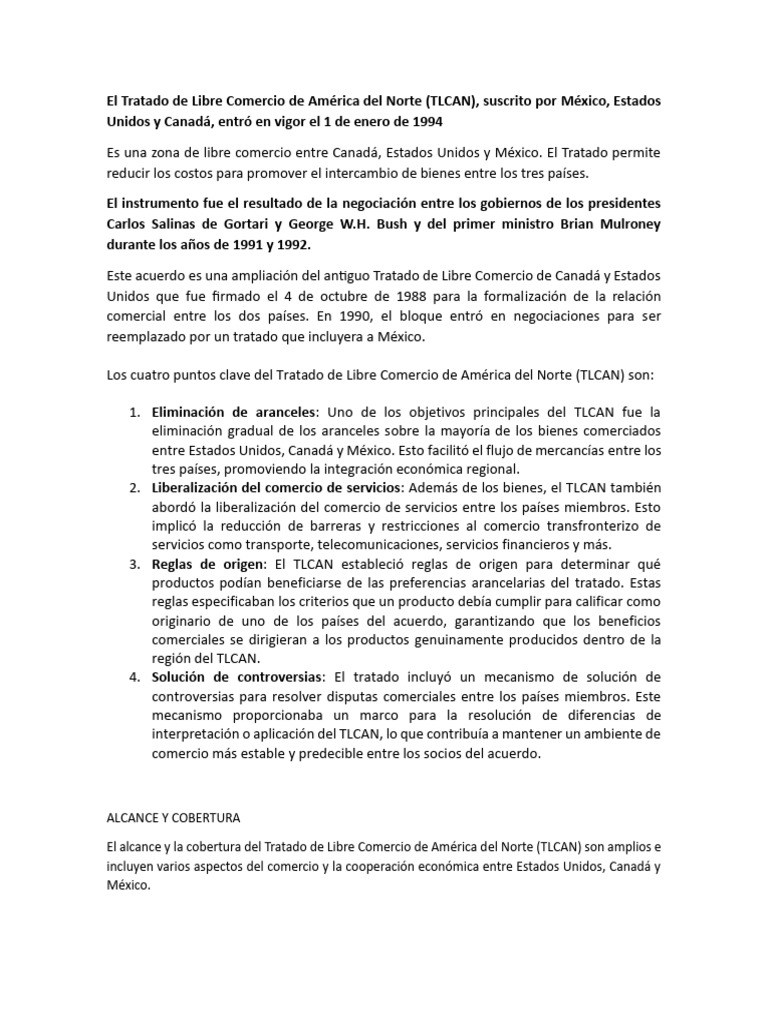 El Tratado de Libre Comercio de América del Norte (TLCAN), suscrito por México, Estados Unidos y Canadá, entró en vigor el 1 de enero de 1994

Es una zona de libre comercio entre Canadá, Estados Unidos y México. El Tratado permite reducir los costos para promover el intercambio de bienes entre los tres países.

El instrumento fue el resultado de la negociación entre los gobiernos de los presidentes Carlos Salinas de Gortari y George W.H. Bush y del primer ministro Brian Mulroney durante los años de 1991 y 1992.

Este acuerdo es una ampliación del antiguo Tratado de Libre Comercio de Canadá y Estados Unidos que fue firmado el 4 de octubre de 1988 para la formalización de la relación comercial entre los dos países. En 1990, el bloque entró en negociaciones para ser reemplazado por un tratado que incluyera a México.

Los cuatro puntos clave del Tratado de Libre Comercio de América del Norte (TLCAN) son:

1. Eliminación de aranceles: Uno de los objetivos principales del TLCAN fue la eliminación gradual de los aranceles sobre la mayoría de los bienes comerciados entre Estados Unidos, Canadá y México. Esto facilitó el flujo de mercancías entre los tres países, promoviendo la integración económica regional.
2. Liberalización del comercio de servicios: Además de los bienes, el TLCAN también abordó la liberalización del comercio de servicios entre los países miembros. Esto implicó la reducción de barreras y restricciones al comercio transfronterizo de servicios como transporte, telecomunicaciones, servicios financieros y más.
3. Reglas de origen: El TLCAN estableció reglas de origen para determinar qué productos podían beneficiarse de las preferencias arancelarias del tratado. Estas reglas especificaban los criterios que un producto debía cumplir para calificar como originario de uno de los países del acuerdo, garantizando que los beneficios comerciales se dirigieran a los productos genuinamente producidos dentro de la región del TLCAN.
4. Solución de controversias: El tratado incluyó un mecanismo de solución de controversias para resolver disputas comerciales entre los países miembros. Este mecanismo proporcionaba un marco para la resolución de diferencias de interpretación o aplicación del TLCAN, lo que contribuía a mantener un ambiente de comercio más estable y predecible entre los socios del acuerdo.

ALCANCE Y COBERTURA

El alcance y la cobertura del Tratado de Libre Comercio de América del Norte (TLCAN) son amplios e incluyen varios aspectos del comercio y la cooperación económica entre Estados Unidos, Canadá y México.